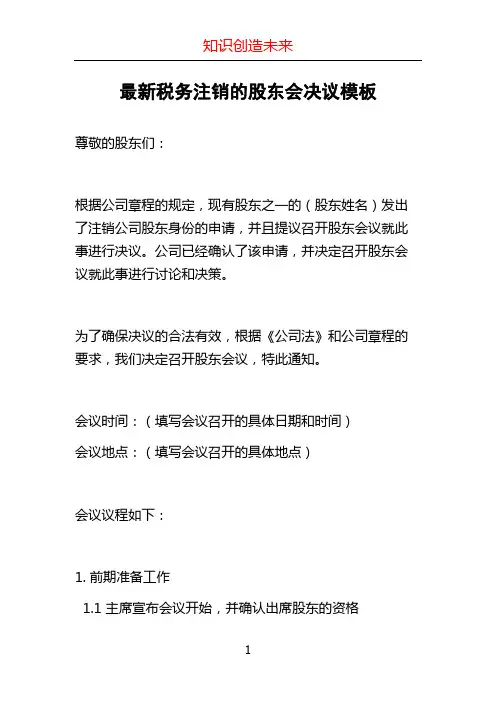 知识创造未来

最新税务注销的股东会决议模板

尊敬的股东们：

根据公司章程的规定，现有股东之一的（股东姓名）发出了注销公司股东身份的申请，并且提议召开股东会议就此事进行决议。公司已经确认了该申请，并决定召开股东会议就此事进行讨论和决策。

为了确保决议的合法有效，根据《公司法》和公司章程的要求，我们决定召开股东会议，特此通知。

会议时间：（填写会议召开的具体日期和时间）

会议地点：（填写会议召开的具体地点）

会议议程如下：

1. 前期准备工作

1.1 主席宣布会议开始，并确认出席股东的资格

1